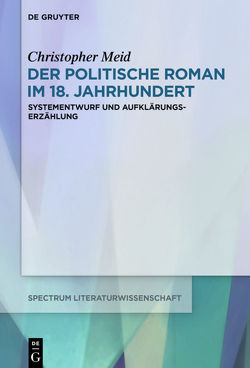 DE GRUYTER

Christopher Meid

DER POLITISCHE ROMAN IM 18. JAHRHUNDERT

SYSTEMENTWURF UND AUFKLÄRUNGSERZÄHLUNG

SPECTRUM LITERATURWISSENSCHAFT

DE G